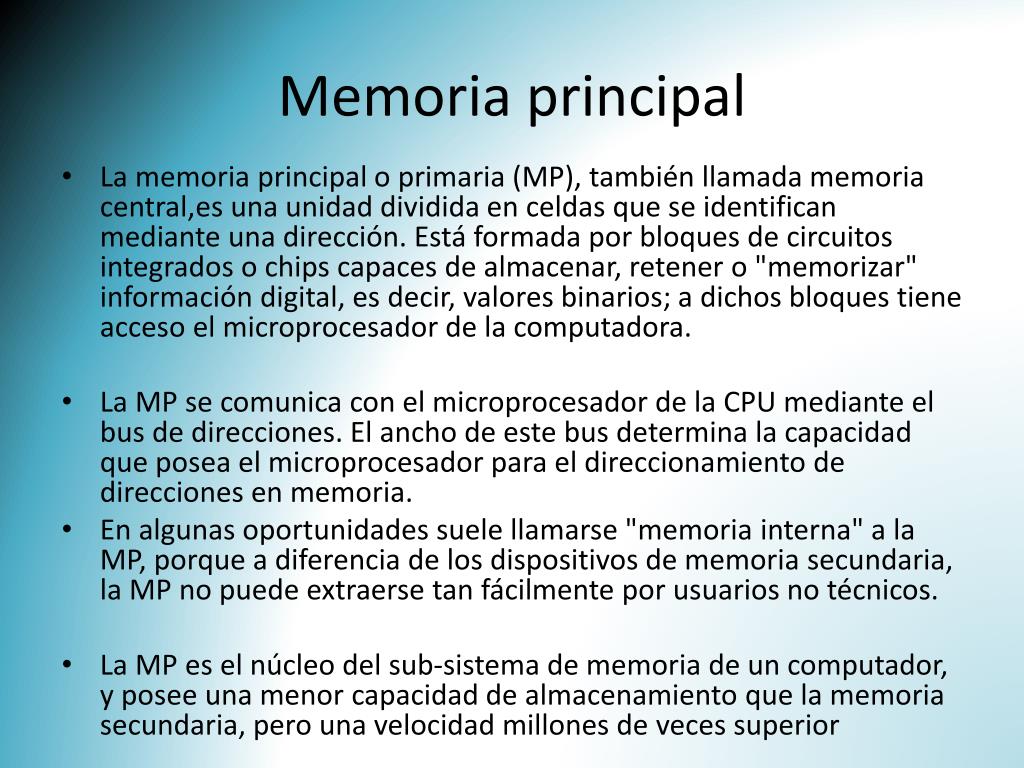 Memoria principal

• La memoria principal o primaria (MP), también llamada memoria central,es una unidad dividida en celdas que se identifican mediante una dirección. Está formada por bloques de circuitos integrados o chips capaces de almacenar, retener o "memorizar" información digital, es decir, valores binarios; a dichos bloques tiene acceso el microprocesador de la computadora.

• La MP se comunica con el microprocesador de la CPU mediante el bus de direcciones. El ancho de este bus determina la capacidad que posea el microprocesador para el direccionamiento de direcciones en memoria.
• En algunas oportunidades suele llamarse "memoria interna" a la MP, porque a diferencia de los dispositivos de memoria secundaria, la MP no puede extraerse tan fácilmente por usuarios no técnicos.

• La MP es el núcleo del sub-sistema de memoria de un computador, y posee una menor capacidad de almacenamiento que la memoria secundaria, pero una velocidad millones de veces superior